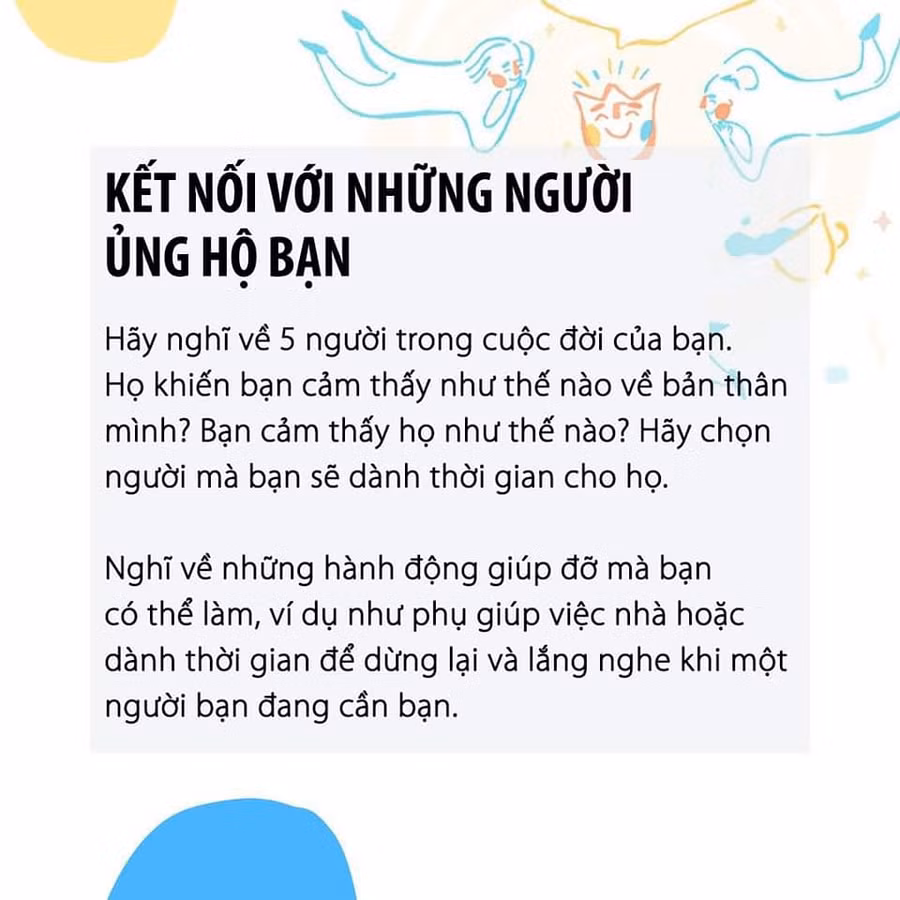 KẾT NỐI VỚI NHỮNG NGƯỜI ỦNG HỘ BẠN

Hãy nghĩ về 5 người trong cuộc đời của bạn. Họ khiến bạn cảm thấy như thế nào về bản thân mình? Bạn cảm thấy họ như thế nào? Hãy chọn người mà bạn sẽ dành thời gian cho họ.

Nghĩ về những hành động giúp đỡ mà bạn có thể làm, ví dụ như phụ giúp việc nhà hoặc dành thời gian để dừng lại và lắng nghe khi một người bạn đang cần bạn.